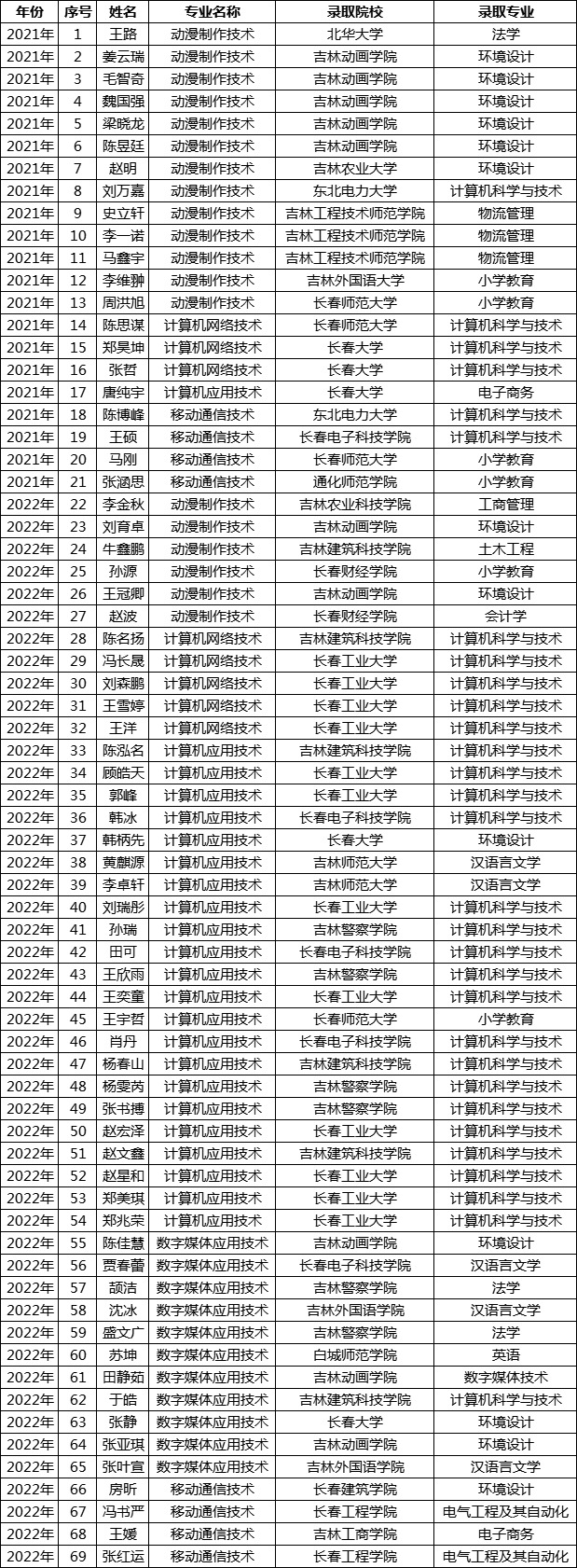 | 年份 | 序号 | 姓名 | 专业名称 | 录取院校 | 录取专业 |
|---|---|---|---|---|---|
| 2021年 | 1 | 王路 | 动漫制作技术 | 北华大学 | 法学 |
| 2021年 | 2 | 姜云瑞 | 动漫制作技术 | 吉林动画学院 | 环境设计 |
| 2021年 | 3 | 毛智奇 | 动漫制作技术 | 吉林动画学院 | 环境设计 |
| 2021年 | 4 | 魏国强 | 动漫制作技术 | 吉林动画学院 | 环境设计 |
| 2021年 | 5 | 梁晓龙 | 动漫制作技术 | 吉林动画学院 | 环境设计 |
| 2021年 | 6 | 陈昱廷 | 动漫制作技术 | 吉林动画学院 | 环境设计 |
| 2021年 | 7 | 赵明 | 动漫制作技术 | 吉林农业大学 | 环境设计 |
| 2021年 | 8 | 刘万嘉 | 动漫制作技术 | 东北电力大学 | 计算机科学与技术 |
| 2021年 | 9 | 史立轩 | 动漫制作技术 | 吉林工程技术师范学院 | 物流管理 |
| 2021年 | 10 | 李一诺 | 动漫制作技术 | 吉林工程技术师范学院 | 物流管理 |
| 2021年 | 11 | 马鑫宇 | 动漫制作技术 | 吉林工程技术师范学院 | 物流管理 |
| 2021年 | 12 | 李维翀 | 动漫制作技术 | 吉林外国语大学 | 小学教育 |
| 2021年 | 13 | 周洪旭 | 动漫制作技术 | 长春师范大学 | 小学教育 |
| 2021年 | 14 | 陈思谋 | 计算机网络技术 | 长春师范大学 | 计算机科学与技术 |
| 2021年 | 15 | 郑昊坤 | 计算机网络技术 | 长春大学 | 计算机科学与技术 |
| 2021年 | 16 | 张哲 | 计算机网络技术 | 长春大学 | 计算机科学与技术 |
| 2021年 | 17 | 唐纯宇 | 计算机应用技术 | 长春大学 | 电子商务 |
| 2021年 | 18 | 陈博峰 | 移动通信技术 | 东北电力大学 | 计算机科学与技术 |
| 2021年 | 19 | 王硕 | 移动通信技术 | 长春电子科技学院 | 计算机科学与技术 |
| 2021年 | 20 | 马刚 | 移动通信技术 | 长春师范大学 | 小学教育 |
| 2021年 | 21 | 张涵思 | 移动通信技术 | 通化师范学院 | 小学教育 |
| 2022年 | 22 | 李金秋 | 动漫制作技术 | 吉林农业科技学院 | 工商管理 |
| 2022年 | 23 | 刘育卓 | 动漫制作技术 | 吉林动画学院 | 环境设计 |
| 2022年 | 24 | 牛鑫鹏 | 动漫制作技术 | 吉林建筑科技学院 | 土木工程 |
| 2022年 | 25 | 孙源 | 动漫制作技术 | 长春财经学院 | 小学教育 |
| 2022年 | 26 | 王冠卿 | 动漫制作技术 | 吉林动画学院 | 环境设计 |
| 2022年 | 27 | 赵波 | 动漫制作技术 | 长春财经学院 | 会计学 |
| 2022年 | 28 | 陈名扬 | 计算机网络技术 | 吉林建筑科技学院 | 计算机科学与技术 |
| 2022年 | 29 | 冯长晟 | 计算机网络技术 | 长春工业大学 | 计算机科学与技术 |
| 2022年 | 30 | 刘森鹏 | 计算机网络技术 | 长春工业大学 | 计算机科学与技术 |
| 2022年 | 31 | 王雪婷 | 计算机网络技术 | 长春工业大学 | 计算机科学与技术 |
| 2022年 | 32 | 王洋 | 计算机网络技术 | 长春工业大学 | 计算机科学与技术 |
| 2022年 | 33 | 陈泓名 | 计算机应用技术 | 吉林建筑科技学院 | 计算机科学与技术 |
| 2022年 | 34 | 顾皓天 | 计算机应用技术 | 长春工业大学 | 计算机科学与技术 |
| 2022年 | 35 | 郭峰 | 计算机应用技术 | 长春工业大学 | 计算机科学与技术 |
| 2022年 | 36 | 韩冰 | 计算机应用技术 | 长春电子科技学院 | 计算机科学与技术 |
| 2022年 | 37 | 韩柄先 | 计算机应用技术 | 长春大学 | 环境设计 |
| 2022年 | 38 | 黄麒源 | 计算机应用技术 | 吉林师范大学 | 汉语言文学 |
| 2022年 | 39 | 李卓轩 | 计算机应用技术 | 吉林师范大学 | 汉语言文学 |
| 2022年 | 40 | 刘瑞彤 | 计算机应用技术 | 长春工业大学 | 计算机科学与技术 |
| 2022年 | 41 | 孙瑞 | 计算机应用技术 | 吉林警察学院 | 计算机科学与技术 |
| 2022年 | 42 | 田可 | 计算机应用技术 | 长春电子科技学院 | 计算机科学与技术 |
| 2022年 | 43 | 王欣雨 | 计算机应用技术 | 吉林警察学院 | 计算机科学与技术 |
| 2022年 | 44 | 王奕童 | 计算机应用技术 | 长春工业大学 | 计算机科学与技术 |
| 2022年 | 45 | 王宇哲 | 计算机应用技术 | 长春师范大学 | 小学教育 |
| 2022年 | 46 | 肖丹 | 计算机应用技术 | 长春电子科技学院 | 计算机科学与技术 |
| 2022年 | 47 | 杨春山 | 计算机应用技术 | 吉林建筑科技学院 | 计算机科学与技术 |
| 2022年 | 48 | 杨雯芮 | 计算机应用技术 | 吉林警察学院 | 计算机科学与技术 |
| 2022年 | 49 | 张书搏 | 计算机应用技术 | 吉林警察学院 | 计算机科学与技术 |
| 2022年 | 50 | 赵宏泽 | 计算机应用技术 | 长春工业大学 | 计算机科学与技术 |
| 2022年 | 51 | 赵文鑫 | 计算机应用技术 | 吉林建筑科技学院 | 计算机科学与技术 |
| 2022年 | 52 | 赵星和 | 计算机应用技术 | 长春工业大学 | 计算机科学与技术 |
| 2022年 | 53 | 郑美琪 | 计算机应用技术 | 长春工业大学 | 计算机科学与技术 |
| 2022年 | 54 | 郑兆荣 | 计算机应用技术 | 长春工业大学 | 计算机科学与技术 |
| 2022年 | 55 | 陈佳慧 | 数字媒体应用技术 | 吉林动画学院 | 环境设计 |
| 2022年 | 56 | 贾春蕾 | 数字媒体应用技术 | 长春电子科技学院 | 汉语言文学 |
| 2022年 | 57 | 颉洁 | 数字媒体应用技术 | 吉林警察学院 | 法学 |
| 2022年 | 58 | 沈冰 | 数字媒体应用技术 | 吉林外国语学院 | 汉语言文学 |
| 2022年 | 59 | 盛文广 | 数字媒体应用技术 | 吉林警察学院 | 法学 |
| 2022年 | 60 | 苏坤 | 数字媒体应用技术 | 白城师范学院 | 英语 |
| 2022年 | 61 | 田静茹 | 数字媒体应用技术 | 吉林动画学院 | 数字媒体技术 |
| 2022年 | 62 | 于皓 | 数字媒体应用技术 | 吉林建筑科技学院 | 计算机科学与技术 |
| 2022年 | 63 | 张静 | 数字媒体应用技术 | 长春大学 | 环境设计 |
| 2022年 | 64 | 张亚琪 | 数字媒体应用技术 | 吉林动画学院 | 环境设计 |
| 2022年 | 65 | 张叶宣 | 数字媒体应用技术 | 吉林外国语学院 | 汉语言文学 |
| 2022年 | 66 | 房昕 | 移动通信技术 | 长春建筑学院 | 环境设计 |
| 2022年 | 67 | 冯书严 | 移动通信技术 | 长春工程学院 | 电气工程及其自动化 |
| 2022年 | 68 | 王媛 | 移动通信技术 | 吉林工商学院 | 电子商务 |
| 2022年 | 69 | 张红运 | 移动通信技术 | 长春工程学院 | 电气工程及其自动化 |